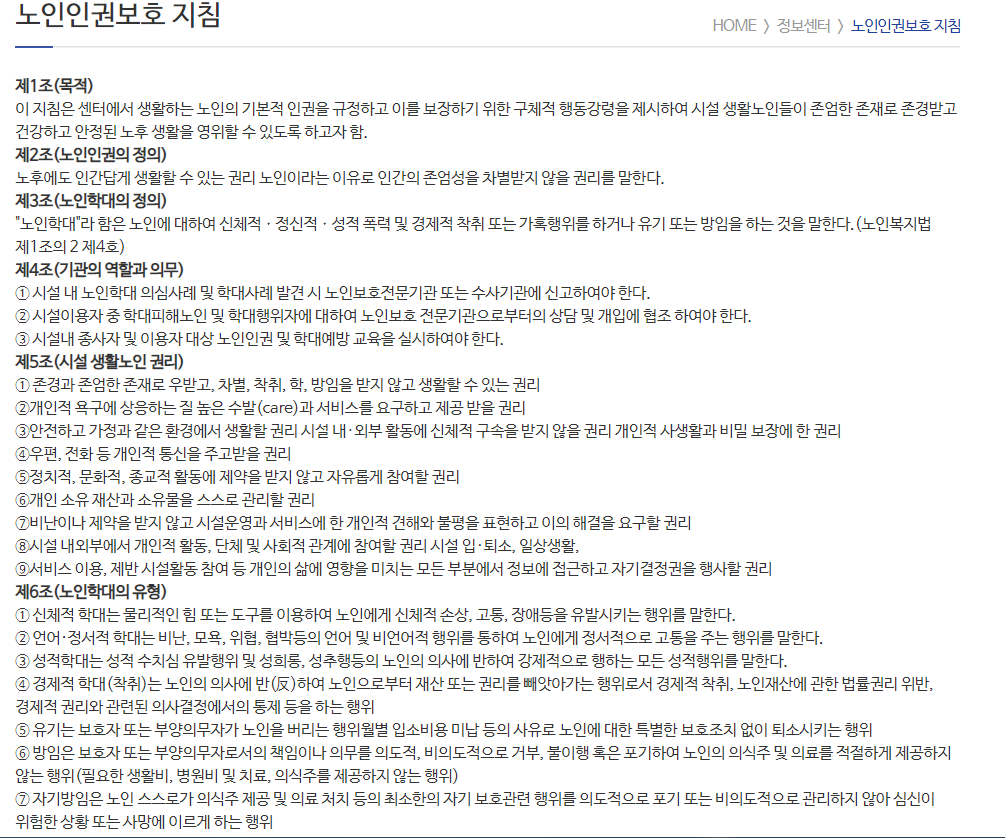 노인인권보호 지침

HOME 〉 정보센터 〉 노인인권보호 지침

제1조(목적)
이 지침은 센터에서 생활하는 노인의 기본적 인권을 규정하고 이를 보장하기 위한 구체적 행동강령을 제시하여 시설 생활노인들이 존엄한 존재로 존경받고 건강하고 안정된 노후 생활을 영위할 수 있도록 하고자 함.
제2조(노인인권의 정의)
노후에도 인간답게 생활할 수 있는 권리 노인이라는 이유로 인간의 존엄성을 차별받지 않을 권리를 말한다.
제3조(노인학대의 정의)
"노인학대"라 함은 노인에 대하여 신체적 · 정신적 · 성적 폭력 및 경제적 착취 또는 가혹행위를 하거나 유기 또는 방임을 하는 것을 말한다. (노인복지법 제1조의 2 제4호)
제4조(기관의 역할과 의무)
① 시설 내 노인학대 의심사례 및 학대사례 발견 시 노인보호전문기관 또는 수사기관에 신고하여야 한다.
② 시설이용자 중 학대피해노인 및 학대행위자에 대하여 노인보호 전문기관으로부터의 상담 및 개입에 협조 하여야 한다.
③ 시설내 종사자 및 이용자 대상 노인인권 및 학대예방 교육을 실시하여야 한다.
제5조(시설 생활노인 권리)
① 존경과 존엄한 존재로 우받고, 차별, 착취, 학, 방임을 받지 않고 생활할 수 있는 권리
②개인적 욕구에 상응하는 질 높은 수발(care)과 서비스를 요구하고 제공 받을 권리
③안전하고 가정과 같은 환경에서 생활할 권리 시설 내·외부 활동에 신체적 구속을 받지 않을 권리 개인적 사생활과 비밀 보장에 한 권리
④우편, 전화 등 개인적 통신을 주고받을 권리
⑤정치적, 문화적, 종교적 활동에 제약을 받지 않고 자유롭게 참여할 권리
⑥개인 소유 재산과 소유물을 스스로 관리할 권리
⑦비난이나 제약을 받지 않고 시설운영과 서비스에 한 개인적 견해와 불평을 표현하고 이의 해결을 요구할 권리
⑧시설 내외부에서 개인적 활동, 단체 및 사회적 관계에 참여할 권리 시설 입·퇴소, 일상생활,
⑨서비스 이용, 제반 시설활동 참여 등 개인의 삶에 영향을 미치는 모든 부분에서 정보에 접근하고 자기결정권을 행사할 권리
제6조(노인학대의 유형)
① 신체적 학대는 물리적인 힘 또는 도구를 이용하여 노인에게 신체적 손상, 고통, 장애등을 유발시키는 행위를 말한다.
② 언어·정서적 학대는 비난, 모욕, 위협, 협박등의 언어 및 비언어적 행위를 통하여 노인에게 정서적으로 고통을 주는 행위를 말한다.
③ 성적학대는 성적 수치심 유발행위 및 성희롱, 성추행등의 노인의 의사에 반하여 강제적으로 행하는 모든 성적행위를 말한다.
④ 경제적 학대(착취)는 노인의 의사에 반(反)하여 노인으로부터 재산 또는 권리를 빼앗아가는 행위로서 경제적 착취, 노인재산에 관한 법률권리 위반, 경제적 권리와 관련된 의사결정에서의 통제 등을 하는 행위
⑤ 유기는 보호자 또는 부양의무자가 노인을 버리는 행위월별 입소비용 미납 등의 사유로 노인에 대한 특별한 보호조치 없이 퇴소시키는 행위
⑥ 방임은 보호자 또는 부양의무자로서의 책임이나 의무를 의도적, 비의도적으로 거부, 불이행 혹은 포기하여 노인의 의식주 및 의료를 적절하게 제공하지 않는 행위(필요한 생활비, 병원비 및 치료, 의식주를 제공하지 않는 행위)
⑦ 자기방임은 노인 스스로가 의식주 제공 및 의료 처치 등의 최소한의 자기 보호관련 행위를 의도적으로 포기 또는 비의도적으로 관리하지 않아 심신이 위험한 상황 또는 사망에 이르게 하는 행위